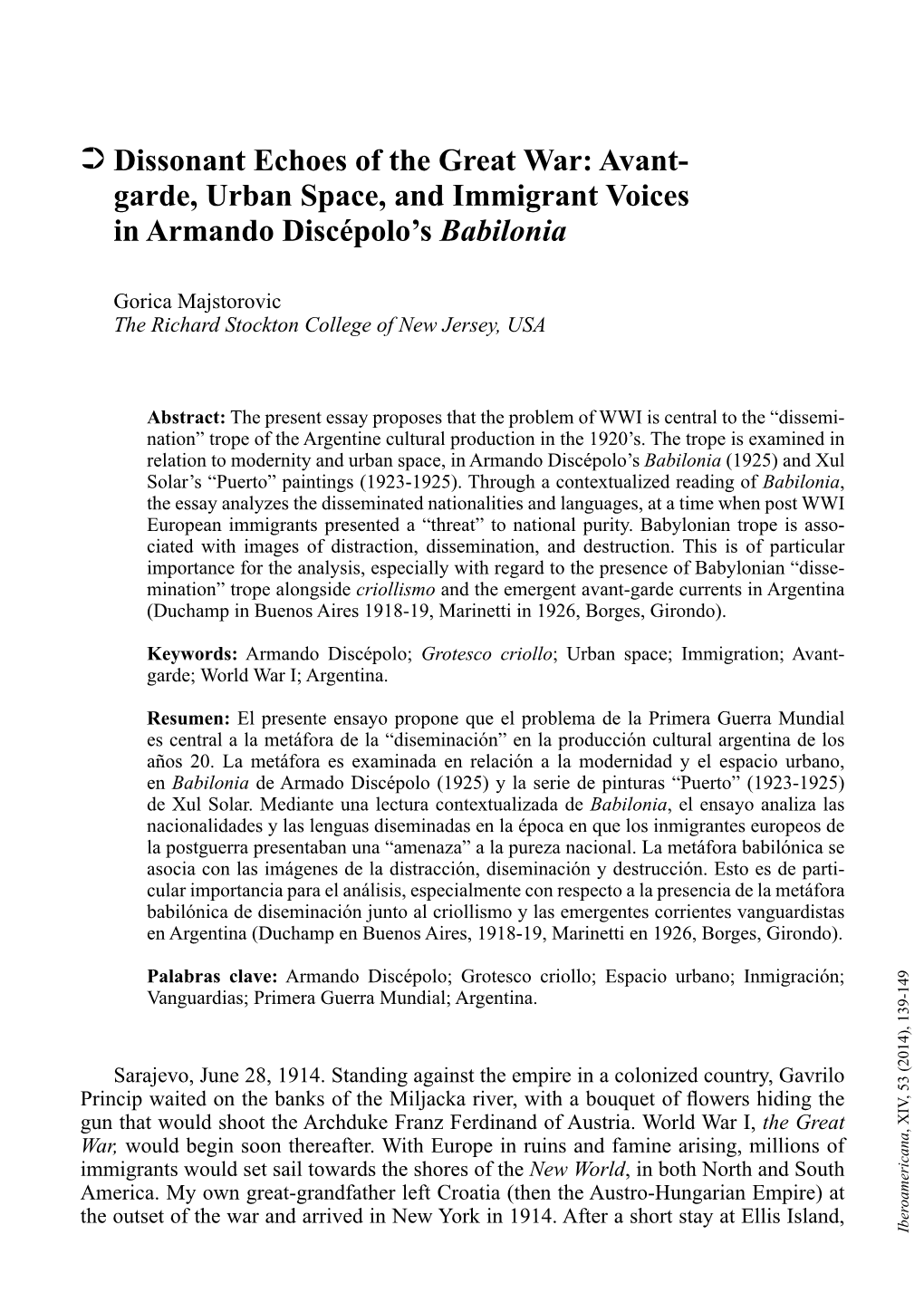 ➲ Dissonant Echoes of the Great War: Avant-garde, Urban Space, and Immigrant Voices in Armando Discépolo's Babilonia

Gorica Majstorovic
The Richard Stockton College of New Jersey, USA

Abstract: The present essay proposes that the problem of WWI is central to the "dissemination" trope of the Argentine cultural production in the 1920's. The trope is examined in relation to modernity and urban space, in Armando Discépolo's Babilonia (1925) and Xul Solar's "Puerto" paintings (1923-1925). Through a contextualized reading of Babilonia, the essay analyzes the disseminated nationalities and languages, at a time when post WWI European immigrants presented a "threat" to national purity. Babylonian trope is associated with images of distraction, dissemination, and destruction. This is of particular importance for the analysis, especially with regard to the presence of Babylonian "dissemination" trope alongside criollismo and the emergent avant-garde currents in Argentina (Duchamp in Buenos Aires 1918-19, Marinetti in 1926, Borges, Girondo).

Keywords: Armando Discépolo; Grotesco criollo; Urban space; Immigration; Avant-garde; World War I; Argentina.

Resumen: El presente ensayo propone que el problema de la Primera Guerra Mundial es central a la metáfora de la "diseminación" en la producción cultural argentina de los años 20. La metáfora es examinada en relación a la modernidad y el espacio urbano, en Babilonia de Armado Discépolo (1925) y la serie de pinturas "Puerto" (1923-1925) de Xul Solar. Mediante una lectura contextualizada de Babilonia, el ensayo analiza las nacionalidades y las lenguas diseminadas en la época en que los inmigrantes europeos de la postguerra presentaban una "amenaza" a la pureza nacional. La metáfora babilónica se asocia con las imágenes de la distracción, diseminación y destrucción. Esto es de particular importancia para el análisis, especialmente con respecto a la presencia de la metáfora babilónica de diseminación junto al criollismo y las emergentes corrientes vanguardistas en Argentina (Duchamp en Buenos Aires, 1918-19, Marinetti en 1926, Borges, Girondo).

Palabras clave: Armando Discépolo; Grotesco criollo; Espacio urbano; Inmigración; Vanguardias; Primera Guerra Mundial; Argentina.

Sarajevo, June 28, 1914. Standing against the empire in a colonized country, Gavrilo Princip waited on the banks of the Miljacka river, with a bouquet of flowers hiding the gun that would shoot the Archduke Franz Ferdinand of Austria. World War I, the Great War, would begin soon thereafter. With Europe in ruins and famine arising, millions of immigrants would set sail towards the shores of the New World, in both North and South America. My own great-grandfather left Croatia (then the Austro-Hungarian Empire) at the outset of the war and arrived in New York in 1914. After a short stay at Ellis Island,

Iberoamericana, XIV, 53 (2014), 139-149